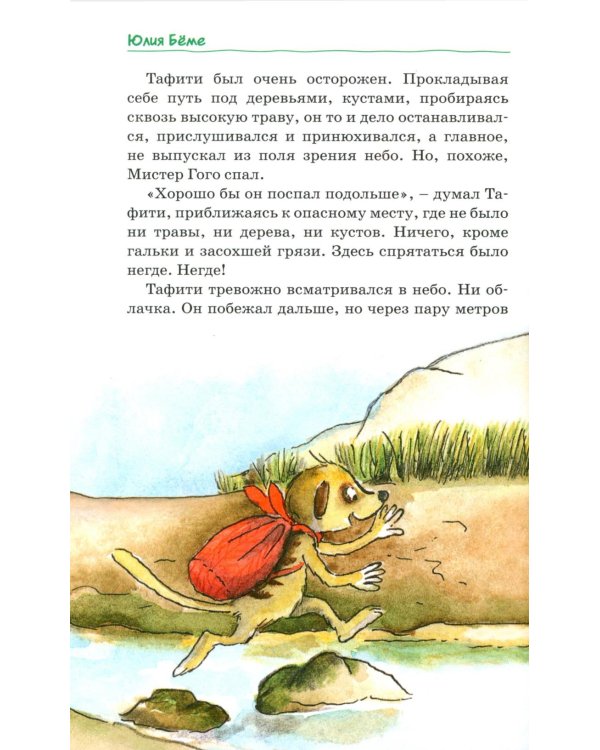 Юлия Бёме

Тафити был очень осторожен. Прокладывая себе путь под деревьями, кустами, пробираясь сквозь высокую траву, он то и дело останавливался, прислушивался и принюхивался, а главное, не выпускал из поля зрения небо. Но, похоже, Мистер Гого спал.

«Хорошо бы он поспал подольше», – думал Тафити, приближаясь к опасному месту, где не было ни травы, ни дерева, ни кустов. Ничего, кроме гальки и засохшей грязи. Здесь спрятаться было негде. Негде!

Тафити тревожно всматривался в небо. Ни облачка. Он побежал дальше, но через пару метров